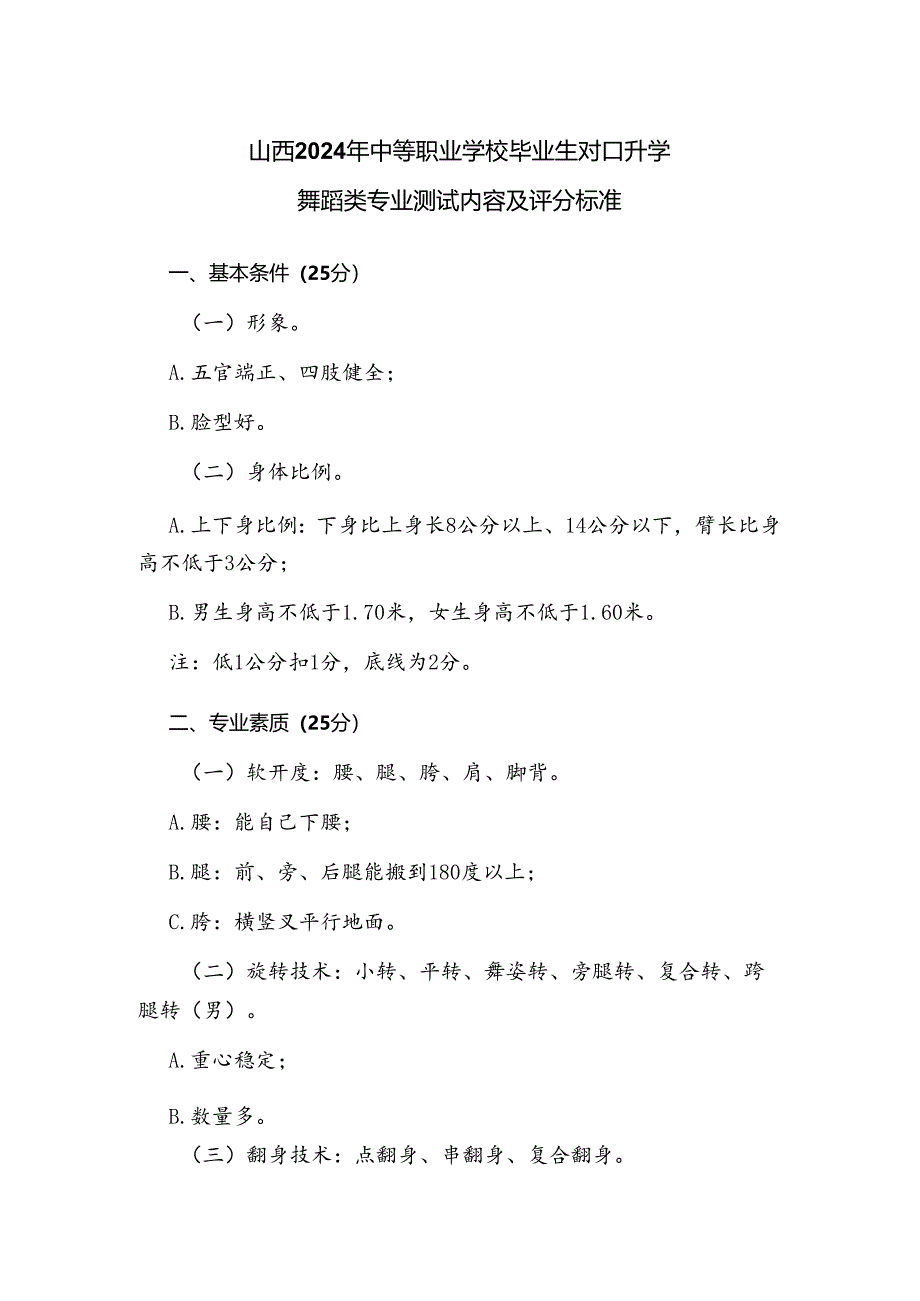 山西2024年中等职业学校毕业生对口升学
舞蹈类专业测试内容及评分标准

一、基本条件（25分）

（一）形象。

A.五官端正、四肢健全；

B.脸型好。

（二）身体比例。

A.上下身比例：下身比上身长8公分以上、14公分以下，臂长比身高不低于3公分；

B.男生身高不低于1.70米，女生身高不低于1.60米。

注：低1公分扣1分，底线为2分。

二、专业素质（25分）

（一）软开度：腰、腿、胯、肩、脚背。

A.腰：能自己下腰；

B.腿：前、旁、后腿能搬到180度以上；

C.胯：横竖叉平行地面。

（二）旋转技术：小转、平转、舞姿转、旁腿转、复合转、跨腿转（男）。

A.重心稳定；

B.数量多。

（三）翻身技术：点翻身、串翻身、复合翻身。